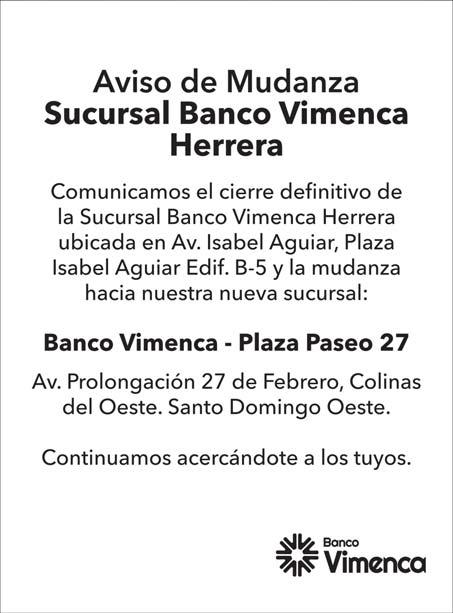 Aviso de Mudanza
Sucursal Banco Vimenca
Herrera

Comunicamos el cierre definitivo de la Sucursal Banco Vimenca Herrera ubicada en Av. Isabel Aguiar, Plaza Isabel Aguiar Edif. B-5 y la mudanza hacia nuestra nueva sucursal:

Banco Vimenca - Plaza Paseo 27

Av. Prolongación 27 de Febrero, Colinas del Oeste. Santo Domingo Oeste.

Continuamos acercándote a los tuyos.

Banco
Vimenca